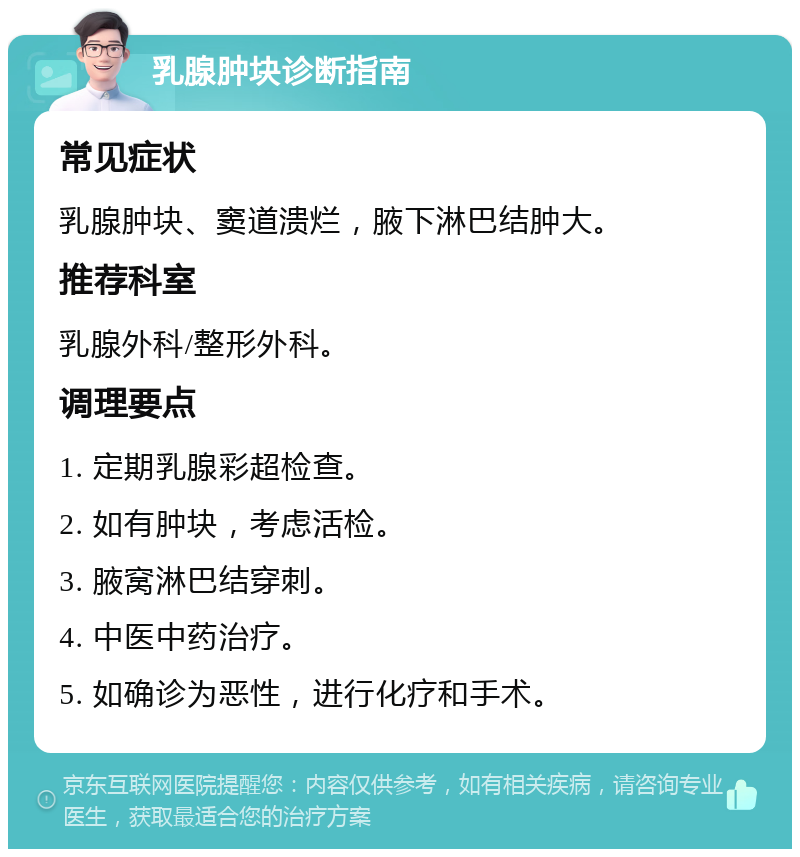 乳腺肿块诊断指南

常见症状

乳腺肿块、窦道溃烂，腋下淋巴结肿大。

推荐科室

乳腺外科/整形外科。

调理要点

1. 定期乳腺彩超检查。

2. 如有肿块，考虑活检。

3. 腋窝淋巴结穿刺。

4. 中医中药治疗。

5. 如确诊为恶性，进行化疗和手术。

京东互联网医院提醒您：内容仅供参考，如有相关疾病，请咨询专业医生，获取最适合您的治疗方案